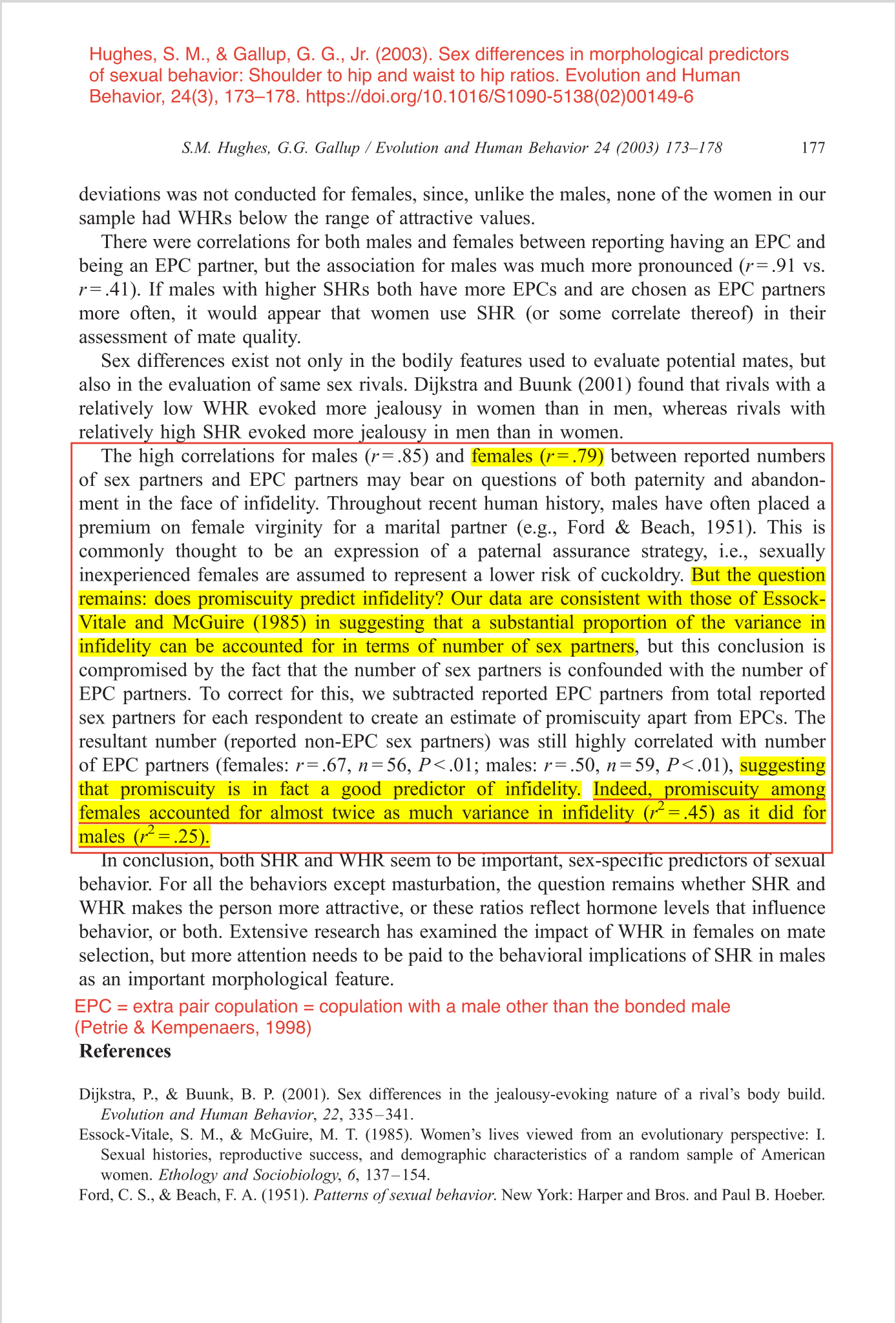 Hughes, S. M., & Gallup, G. G., Jr. (2003). Sex differences in morphological predictors of sexual behavior: Shoulder to hip and waist to hip ratios. Evolution and Human Behavior, 24(3), 173–178. https://doi.org/10.1016/S1090-5138(02)00149-6

S.M. Hughes, G.G. Gallup / Evolution and Human Behavior 24 (2003) 173–178 177

deviations was not conducted for females, since, unlike the males, none of the women in our sample had WHRs below the range of attractive values.

There were correlations for both males and females between reporting having an EPC and being an EPC partner, but the association for males was much more pronounced ($r=.91$ vs. $r=.41$). If males with higher SHRs both have more EPCs and are chosen as EPC partners more often, it would appear that women use SHR (or some correlate thereof) in their assessment of mate quality.

Sex differences exist not only in the bodily features used to evaluate potential mates, but also in the evaluation of same sex rivals. Dijkstra and Buunk (2001) found that rivals with a relatively low WHR evoked more jealousy in women than in men, whereas rivals with relatively high SHR evoked more jealousy in men than in women.

The high correlations for males ($r=.85$) and females ($r=.79$) between reported numbers of sex partners and EPC partners may bear on questions of both paternity and abandonment in the face of infidelity. Throughout recent human history, males have often placed a premium on female virginity for a marital partner (e.g., Ford & Beach, 1951). This is commonly thought to be an expression of a paternal assurance strategy, i.e., sexually inexperienced females are assumed to represent a lower risk of cuckoldry. But the question remains: does promiscuity predict infidelity? Our data are consistent with those of Essock-Vitale and McGuire (1985) in suggesting that a substantial proportion of the variance in infidelity can be accounted for in terms of number of sex partners, but this conclusion is compromised by the fact that the number of sex partners is confounded with the number of EPC partners. To correct for this, we subtracted reported EPC partners from total reported sex partners for each respondent to create an estimate of promiscuity apart from EPCs. The resultant number (reported non-EPC sex partners) was still highly correlated with number of EPC partners (females: $r=.67$, $n=56$, $P<.01$; males: $r=.50$, $n=59$, $P<.01$), suggesting that promiscuity is in fact a good predictor of infidelity. Indeed, promiscuity among females accounted for almost twice as much variance in infidelity ($r^2=.45$) as it did for males ($r^2=.25$).

In conclusion, both SHR and WHR seem to be important, sex-specific predictors of sexual behavior. For all the behaviors except masturbation, the question remains whether SHR and WHR makes the person more attractive, or these ratios reflect hormone levels that influence behavior, or both. Extensive research has examined the impact of WHR in females on mate selection, but more attention needs to be paid to the behavioral implications of SHR in males as an important morphological feature.

EPC = extra pair copulation = copulation with a male other than the bonded male (Petrie & Kempenaers, 1998)

References

Dijkstra, P., & Buunk, B. P. (2001). Sex differences in the jealousy-evoking nature of a rival's body build. Evolution and Human Behavior, 22, 335–341.

Essock-Vitale, S. M., & McGuire, M. T. (1985). Women's lives viewed from an evolutionary perspective: I. Sexual histories, reproductive success, and demographic characteristics of a random sample of American women. Ethology and Sociobiology, 6, 137–154.

Ford, C. S., & Beach, F. A. (1951). Patterns of sexual behavior. New York: Harper and Bros. and Paul B. Hoeber.